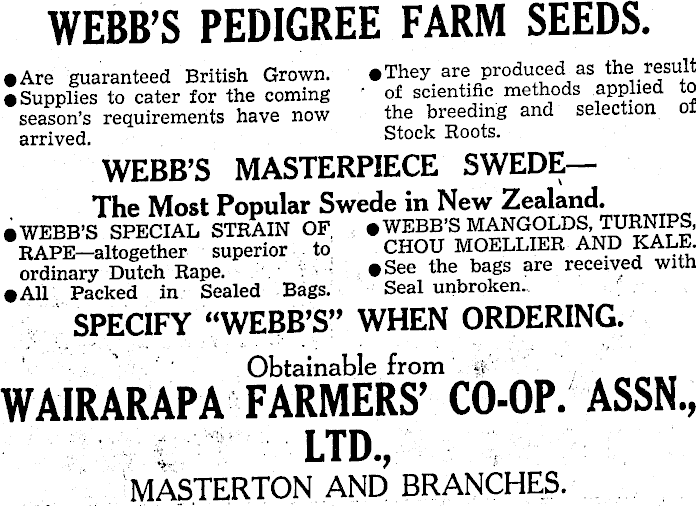 WEBB'S PEDIGREE FARM SEEDS.

• Are guaranteed British Grown.
• Supplies to cater for the coming season's requirements have now arrived.

• They are produced as the result of scientific methods applied to the breeding and selection of Stock Roots.

WEBB'S MASTERPIECE SWEDE—
The Most Popular Swede in New Zealand.

• WEBB'S SPECIAL STRAIN OF RAPE—altogether superior to ordinary Dutch Rape.
• All Packed in Sealed Bags.

• WEBB'S MANGOLDS, TURNIPS, CHOU MOELLIER AND KALE.
• See the bags are received with Seal unbroken.

SPECIFY "WEBB'S" WHEN ORDERING.

Obtainable from
WAIRARAPA FARMERS' CO-OP. ASSN., LTD.,
MASTERTON AND BRANCHES.